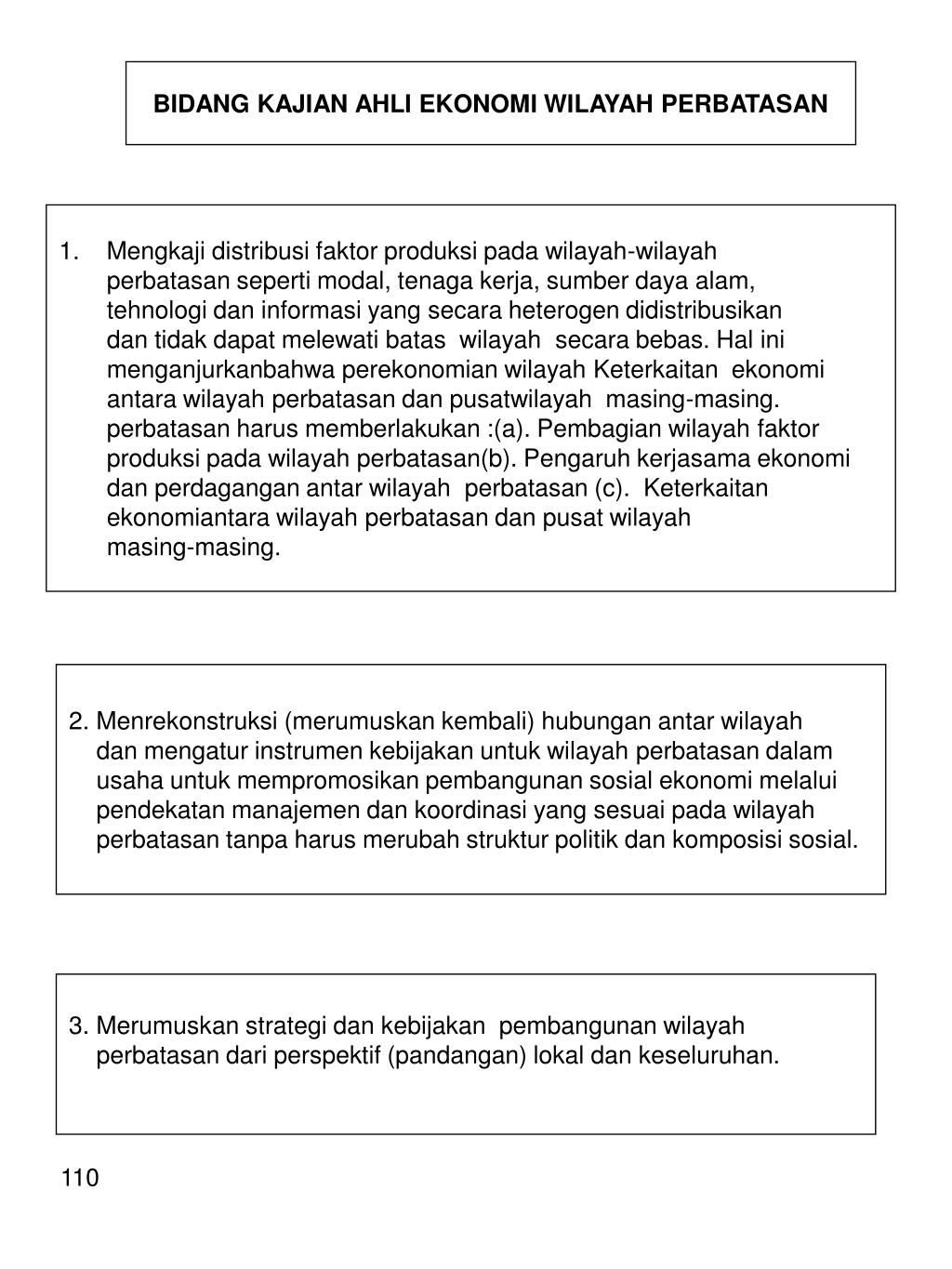 BIDANG KAJIAN AHLI EKONOMI WILAYAH PERBATASAN

1. Mengkaji distribusi faktor produksi pada wilayah-wilayah perbatasan seperti modal, tenaga kerja, sumber daya alam, tehnologi dan informasi yang secara heterogen didistribusikan dan tidak dapat melewati batas wilayah secara bebas. Hal ini menganjurkanbahwa perekonomian wilayah Keterkaitan ekonomi antara wilayah perbatasan dan pusatwilayah masing-masing. perbatasan harus memberlakukan :(a). Pembagian wilayah faktor produksi pada wilayah perbatasan(b). Pengaruh kerjasama ekonomi dan perdagangan antar wilayah perbatasan (c). Keterkaitan ekonomiantara wilayah perbatasan dan pusat wilayah masing-masing.

2. Menrekonstruksi (merumuskan kembali) hubungan antar wilayah dan mengatur instrumen kebijakan untuk wilayah perbatasan dalam usaha untuk mempromosikan pembangunan sosial ekonomi melalui pendekatan manajemen dan koordinasi yang sesuai pada wilayah perbatasan tanpa harus merubah struktur politik dan komposisi sosial.

3. Merumuskan strategi dan kebijakan pembangunan wilayah perbatasan dari perspektif (pandangan) lokal dan keseluruhan.

110